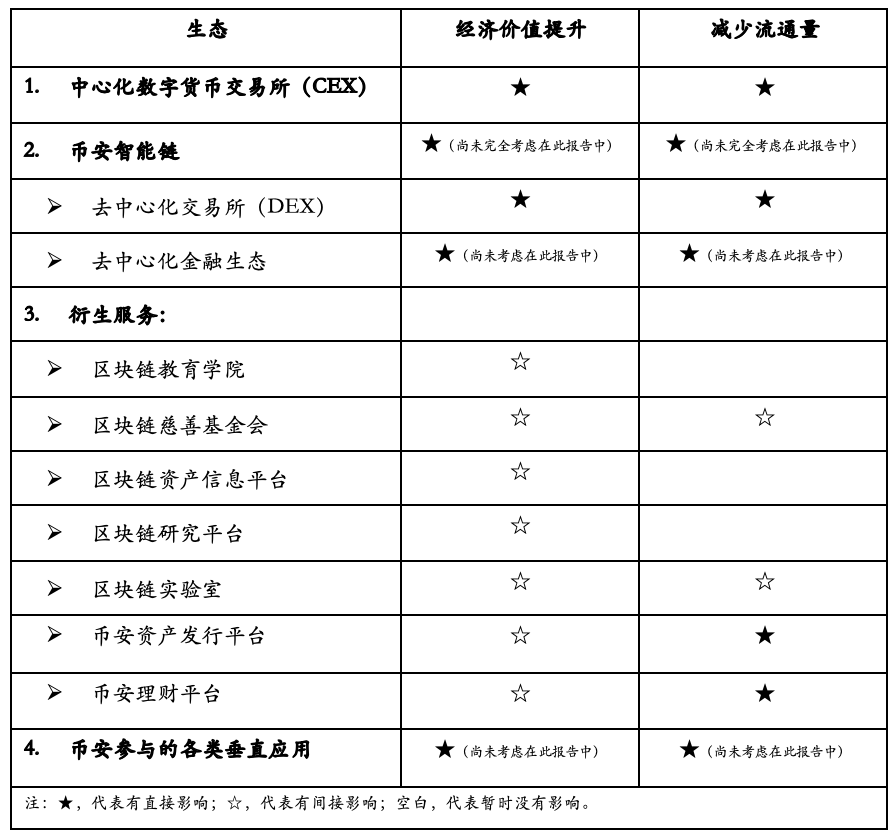 | 生态 | 经济价值提升 | 减少流通量 |
|---|---|---|
| 1. 中心化数字货币交易所（CEX） | ★ | ★ |
| 2. 币安智能链 | ★（尚未完全考虑在此报告中） | ★（尚未完全考虑在此报告中） |
| ➢ 去中心化交易所（DEX） | ★ | ★ |
| ➢ 去中心化金融生态 | ★（尚未考虑在此报告中） | ★（尚未考虑在此报告中） |
| 3. 衍生服务： | | |
| ➢ 区块链教育学院 | ☆ | |
| ➢ 区块链慈善基金会 | ☆ | ☆ |
| ➢ 区块链资产信息平台 | ☆ | |
| ➢ 区块链研究平台 | ☆ | |
| ➢ 区块链实验室 | ☆ | ☆ |
| ➢ 币安资产发行平台 | ☆ | ★ |
| ➢ 币安理财平台 | ☆ | ★ |
| 4. 币安参与的各类垂直应用 | ★（尚未考虑在此报告中） | ★（尚未考虑在此报告中） |

注：★，代表有直接影响；☆，代表有间接影响；空白，代表暂时没有影响。